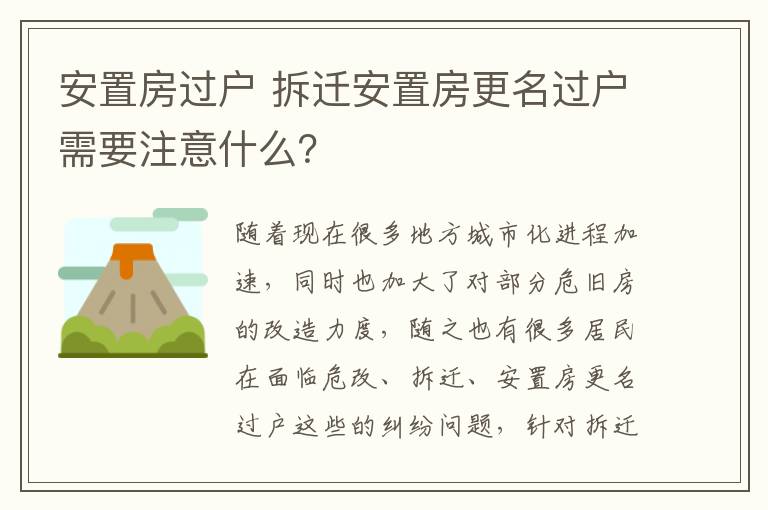 安置房过户 拆迁安置房更名过户需要注意什么?

随着现在很多地方城市化进程加速，同时也加大了对部分危旧房的改造力度，随之也有很多居民在面临危改、拆迁、安置房更名过户这些的纠纷问题，针对拆迁